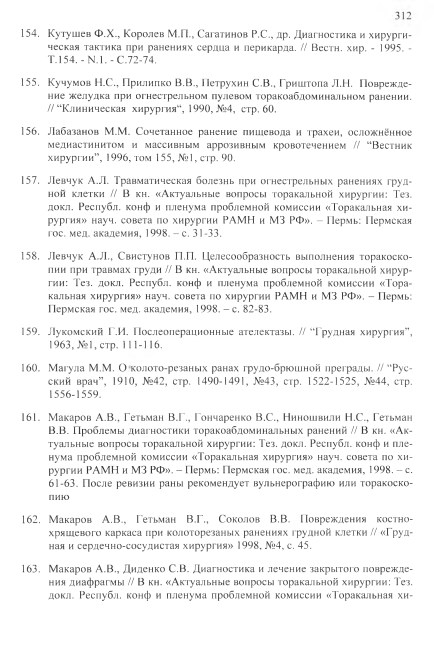 312

154. Кутушев Ф.Х., Королев М.П., Сагатинов Р.С., др. Диагностика и хирургическая тактика при ранениях сердца и перикарда. // Вестн. хир. - 1995. - Т.154. - N.1. - С.72-74.

155. Кучумов Н.С., Прилипко В.В., Петрухин С.В., Гриштопа Л.Н. Повреждение желудка при огнестрельном пулевом торакоабдоминальном ранении. // "Клиническая хирургия", 1990, №4, стр. 60.

156. Лабазанов М.М. Сочетанное ранение пищевода и трахеи, осложнённое медиастинитом и массивным аррозивным кровотечением // "Вестник хирургии", 1996, том 155, №1, стр. 90.

157. Левчук А.Л. Травматическая болезнь при огнестрельных ранениях грудной клетки // В кн. «Актуальные вопросы торакальной хирургии: Тез. докл. Республ. конф и пленума проблемной комиссии «Торакальная хирургия» науч. совета по хирургии РАМН и МЗ РФ». – Пермь: Пермская гос. мед. академия, 1998. – с. 31-33.

158. Левчук А.Л., Свистунов П.П. Целесообразность выполнения торакоскопии при травмах груди // В кн. «Актуальные вопросы торакальной хирургии: Тез. докл. Республ. конф и пленума проблемной комиссии «Торакальная хирургия» науч. совета по хирургии РАМН и МЗ РФ». – Пермь: Пермская гос. мед. академия, 1998. – с. 82-83.

159. Лукомский Г.И. Послеоперационные ателектазы. // "Грудная хирургия", 1963, №1, стр. 111-116.

160. Магула М.М. О колото-резаных ранах грудо-брюшной преграды. // "Русский врач", 1910, №42, стр. 1490-1491, №43, стр. 1522-1525, №44, стр. 1556-1559.

161. Макаров А.В., Гетьман В.Г., Гончаренко В.С., Ниношвили Н.С., Гетьман В.В. Проблемы диагностики торакоабдоминальных ранений // В кн. «Актуальные вопросы торакальной хирургии: Тез. докл. Республ. конф и пленума проблемной комиссии «Торакальная хирургия» науч. совета по хирургии РАМН и МЗ РФ». – Пермь: Пермская гос. мед. академия, 1998. – с. 61-63. После ревизии раны рекомендует вульнерографию или торакоскопию

162. Макаров А.В., Гетьман В.Г., Соколов В.В. Повреждения костно-хрящевого каркаса при колоторезаных ранениях грудной клетки // «Грудная и сердечно-сосудистая хирургия» 1998, №4, с. 45.

163. Макаров А.В., Диденко С.В. Диагностика и лечение закрытого повреждения диафрагмы // В кн. «Актуальные вопросы торакальной хирургии: Тез. докл. Республ. конф и пленума проблемной комиссии «Торакальная хи-